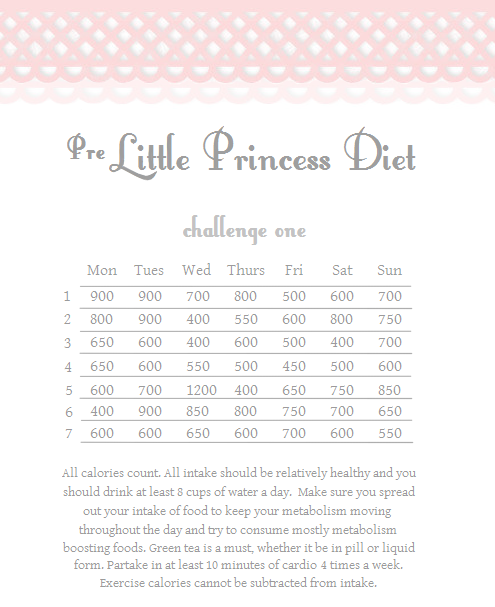 Pre Little Princess Diet

challenge one

|  | Mon | Tues | Wed | Thurs | Fri | Sat | Sun |
|---|---|---|---|---|---|---|---|
| 1 | 900 | 900 | 700 | 800 | 500 | 600 | 700 |
| 2 | 800 | 900 | 400 | 550 | 600 | 800 | 750 |
| 3 | 650 | 600 | 400 | 600 | 500 | 400 | 700 |
| 4 | 650 | 600 | 550 | 500 | 450 | 500 | 600 |
| 5 | 600 | 700 | 1200 | 400 | 650 | 750 | 850 |
| 6 | 400 | 900 | 850 | 800 | 750 | 700 | 650 |
| 7 | 600 | 600 | 650 | 600 | 700 | 600 | 550 |

All calories count. All intake should be relatively healthy and you should drink at least 8 cups of water a day. Make sure you spread out your intake of food to keep your metabolism moving throughout the day and try to consume mostly metabolism boosting foods. Green tea is a must, whether it be in pill or liquid form. Partake in at least 10 minutes of cardio 4 times a week. Exercise calories cannot be subtracted from intake.